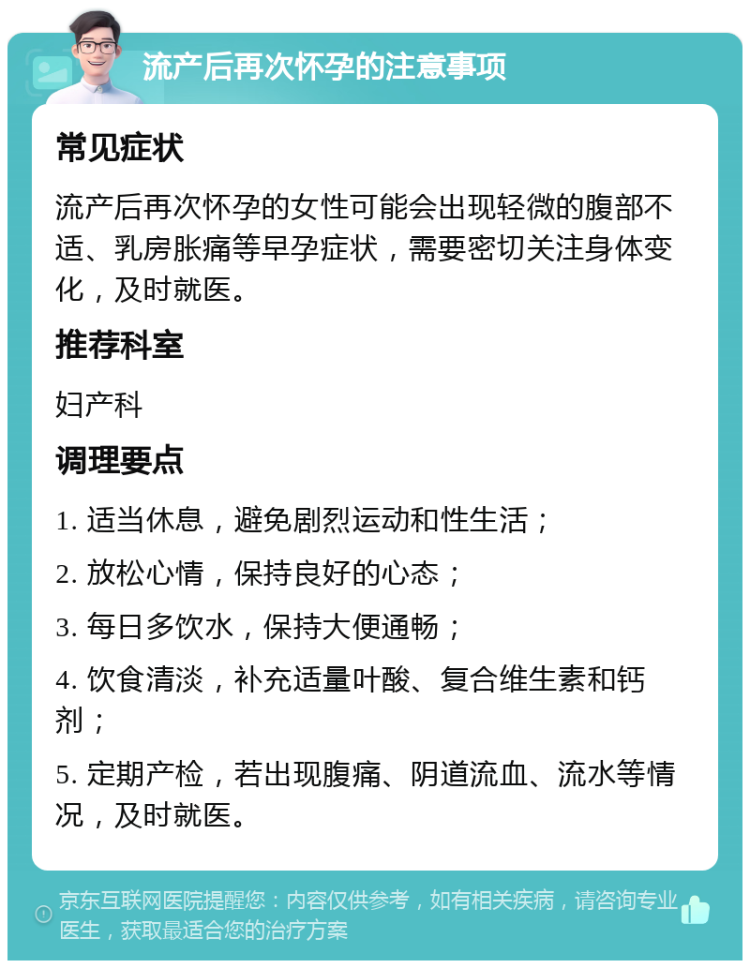 流产后再次怀孕的注意事项

常见症状

流产后再次怀孕的女性可能会出现轻微的腹部不适、乳房胀痛等早孕症状，需要密切关注身体变化，及时就医。

推荐科室

妇产科

调理要点

1. 适当休息，避免剧烈运动和性生活；

2. 放松心情，保持良好的心态；

3. 每日多饮水，保持大便通畅；

4. 饮食清淡，补充适量叶酸、复合维生素和钙剂；

5. 定期产检，若出现腹痛、阴道流血、流水等情况，及时就医。

京东互联网医院提醒您：内容仅供参考，如有相关疾病，请咨询专业医生，获取最适合您的治疗方案